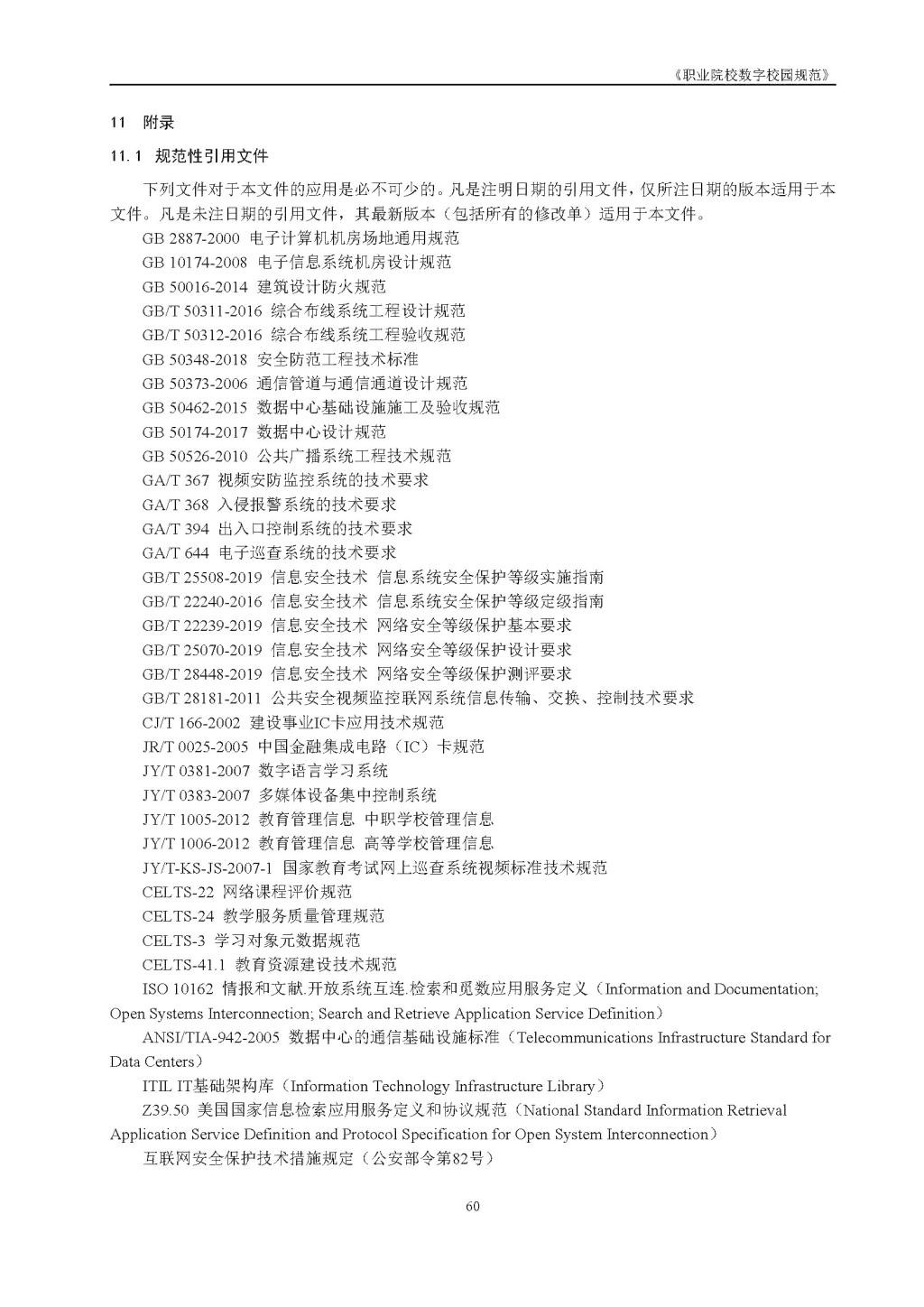 《职业院校数字校园规范》

11 附录

11.1 规范性引用文件

下列文件对于本文件的应用是必不可少的。凡是注明日期的引用文件，仅所注日期的版本适用于本文件。凡是未注日期的引用文件，其最新版本（包括所有的修改单）适用于本文件。

GB 2887-2000 电子计算机机房场地通用规范

GB 10174-2008 电子信息系统机房设计规范

GB 50016-2014 建筑设计防火规范

GB/T 50311-2016 综合布线系统工程设计规范

GB/T 50312-2016 综合布线系统工程验收规范

GB 50348-2018 安全防范工程技术标准

GB 50373-2006 通信管道与通信通道设计规范

GB 50462-2015 数据中心基础设施施工及验收规范

GB 50174-2017 数据中心设计规范

GB 50526-2010 公共广播系统工程技术规范

GA/T 367 视频安防监控系统的技术要求

GA/T 368 入侵报警系统的技术要求

GA/T 394 出入口控制系统的技术要求

GA/T 644 电子巡查系统的技术要求

GB/T 25508-2019 信息安全技术 信息系统安全保护等级实施指南

GB/T 22240-2016 信息安全技术 信息系统安全保护等级定级指南

GB/T 22239-2019 信息安全技术 网络安全等级保护基本要求

GB/T 25070-2019 信息安全技术 网络安全等级保护设计要求

GB/T 28448-2019 信息安全技术 网络安全等级保护测评要求

GB/T 28181-2011 公共安全视频监控联网系统信息传输、交换、控制技术要求

CJ/T 166-2002 建设事业IC卡应用技术规范

JR/T 0025-2005 中国金融集成电路（IC）卡规范

JY/T 0381-2007 数字语言学习系统

JY/T 0383-2007 多媒体设备集中控制系统

JY/T 1005-2012 教育管理信息 中职学校管理信息

JY/T 1006-2012 教育管理信息 高等学校管理信息

JY/T-KS-JS-2007-1 国家教育考试网上巡查系统视频标准技术规范

CELTS-22 网络课程评价规范

CELTS-24 教学服务质量管理规范

CELTS-3 学习对象元数据规范

CELTS-41.1 教育资源建设技术规范

ISO 10162 情报和文献.开放系统互连.检索和觅数应用服务定义（Information and Documentation; Open Systems Interconnection; Search and Retrieve Application Service Definition）

ANSI/TIA-942-2005 数据中心的通信基础设施标准（Telecommunications Infrastructure Standard for Data Centers）

ITIL IT基础架构库（Information Technology Infrastructure Library）

Z39.50 美国国家信息检索应用服务定义和协议规范（National Standard Information Retrieval Application Service Definition and Protocol Specification for Open System Interconnection）

互联网安全保护技术措施规定（公安部令第82号）

60